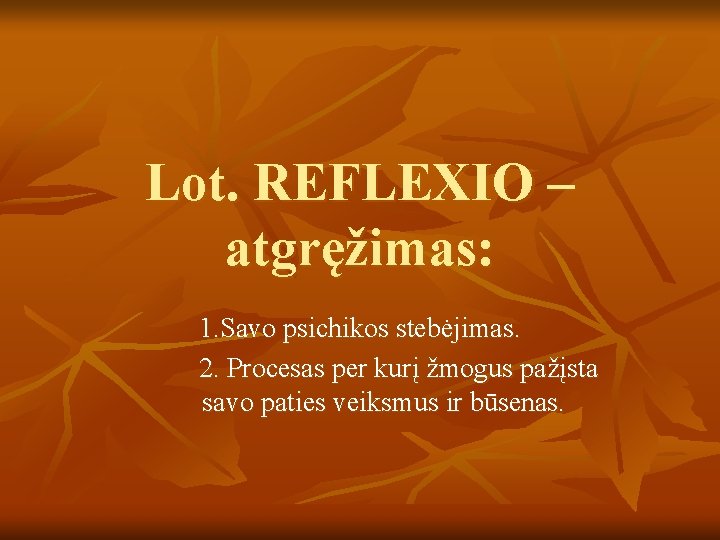 Lot. REFLEXIO – atgręžimas:

1.Savo psichikos stebėjimas.

2. Procesas per kurį žmogus pažįsta savo paties veiksmus ir būsenas.